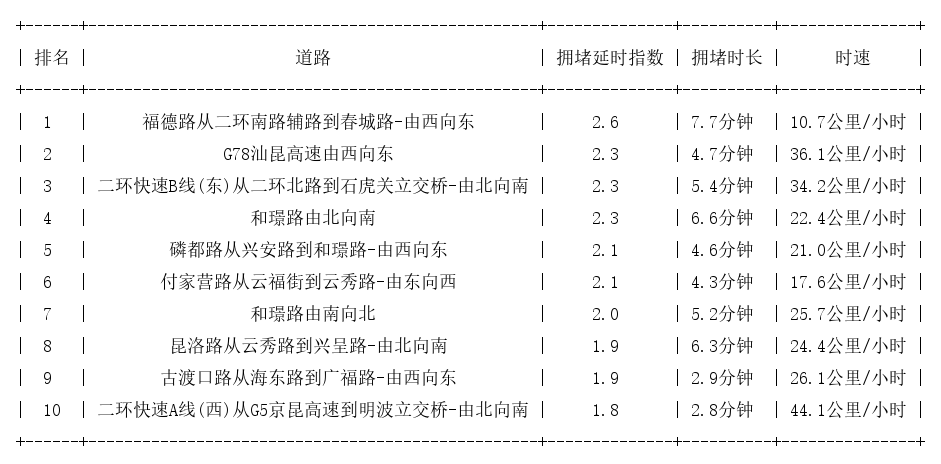 | 排名 | 道路 | 拥堵延时指数 | 拥堵时长 | 时速 |
|---|---|---|---|---|
| 1 | 福德路从二环南路辅路到春城路-由西向东 | 2.6 | 7.7分钟 | 10.7公里/小时 |
| 2 | G78汕昆高速由西向东 | 2.3 | 4.7分钟 | 36.1公里/小时 |
| 3 | 二环快速B线(东)从二环北路到石虎关立交桥-由北向南 | 2.3 | 5.4分钟 | 34.2公里/小时 |
| 4 | 和璟路由北向南 | 2.3 | 6.6分钟 | 22.4公里/小时 |
| 5 | 磷都路从兴安路到和璟路-由西向东 | 2.1 | 4.6分钟 | 21.0公里/小时 |
| 6 | 付家营路从云福街到云秀路-由东向西 | 2.1 | 4.3分钟 | 17.6公里/小时 |
| 7 | 和璟路由南向北 | 2.0 | 5.2分钟 | 25.7公里/小时 |
| 8 | 昆洛路从云秀路到兴呈路-由北向南 | 1.9 | 6.3分钟 | 24.4公里/小时 |
| 9 | 古渡口路从海东路到广福路-由西向东 | 1.9 | 2.9分钟 | 26.1公里/小时 |
| 10 | 二环快速A线(西)从G5京昆高速到明波立交桥-由北向南 | 1.8 | 2.8分钟 | 44.1公里/小时 |